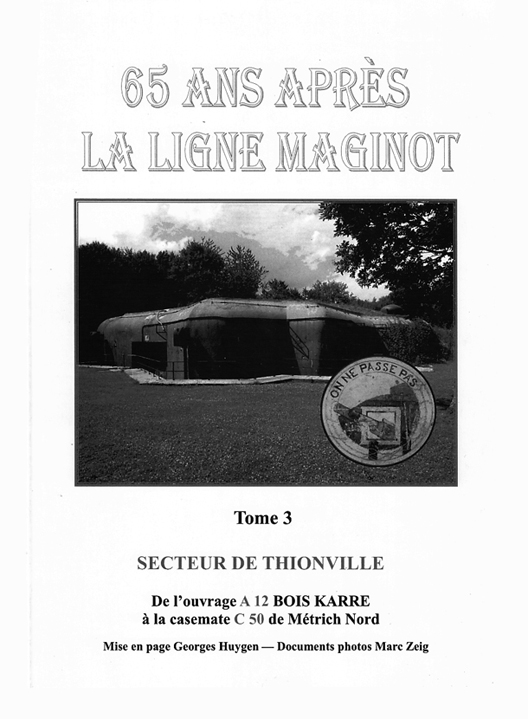 65 ANS APRÈS
LA LIGNE MAGINOT

ON NE PASSE PAS

Tome 3

SECTEUR DE THIONVILLE

De l'ouvrage A 12 BOIS KARRE
à la casemate C 50 de Métrich Nord

Mise en page Georges Huygen — Documents photos Marc Zeig